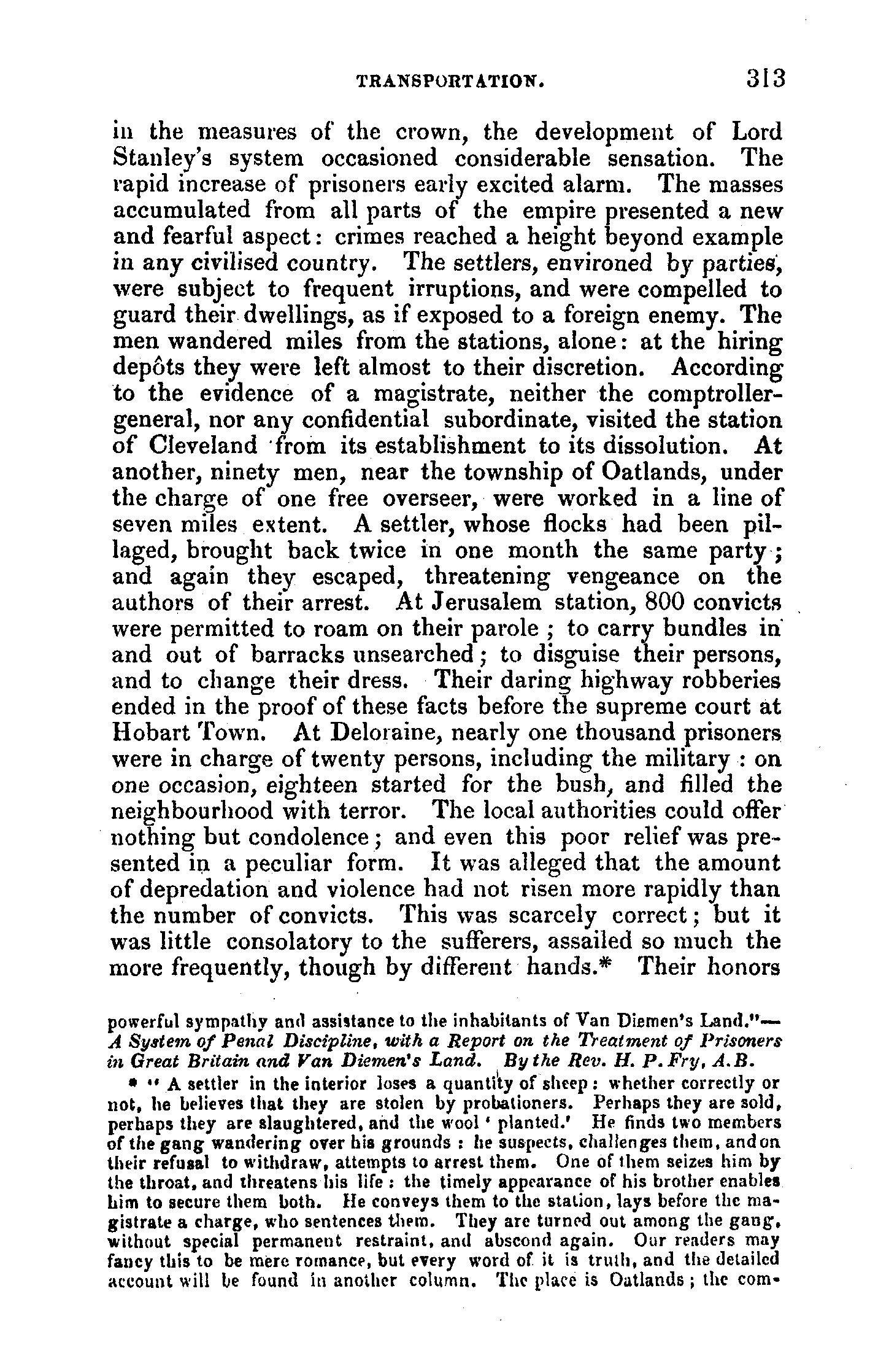 TRANSPORTATION. 313

in the measures of the crown, the development of Lord Stanley's system occasioned considerable sensation. The rapid increase of prisoners early excited alarm. The masses accumulated from all parts of the empire presented a new and fearful aspect: crimes reached a height beyond example in any civilised country. The settlers, environed by parties, were subject to frequent irruptions, and were compelled to guard their dwellings, as if exposed to a foreign enemy. The men wandered miles from the stations, alone: at the hiring depôts they were left almost to their discretion. According to the evidence of a magistrate, neither the comptroller-general, nor any confidential subordinate, visited the station of Cleveland from its establishment to its dissolution. At another, ninety men, near the township of Oatlands, under the charge of one free overseer, were worked in a line of seven miles extent. A settler, whose flocks had been pillaged, brought back twice in one month the same party; and again they escaped, threatening vengeance on the authors of their arrest. At Jerusalem station, 800 convicts were permitted to roam on their parole; to carry bundles in and out of barracks unsearched; to disguise their persons, and to change their dress. Their daring highway robberies ended in the proof of these facts before the supreme court at Hobart Town. At Deloraine, nearly one thousand prisoners were in charge of twenty persons, including the military: on one occasion, eighteen started for the bush, and filled the neighbourhood with terror. The local authorities could offer nothing but condolence; and even this poor relief was presented in a peculiar form. It was alleged that the amount of depredation and violence had not risen more rapidly than the number of convicts. This was scarcely correct; but it was little consolatory to the sufferers, assailed so much the more frequently, though by different hands.* Their honors

powerful sympathy and assistance to the inhabitants of Van Diemen's Land."—A System of Penal Discipline, with a Report on the Treatment of Prisoners in Great Britain and Van Diemen's Land. By the Rev. H. P. Fry, A.B.

* "A settler in the interior loses a quantity of sheep: whether correctly or not, he believes that they are stolen by probationers. Perhaps they are sold, perhaps they are slaughtered, and the wool 'planted.' He finds two members of the gang wandering over his grounds: he suspects, challenges them, and on their refusal to withdraw, attempts to arrest them. One of them seizes him by the throat, and threatens his life: the timely appearance of his brother enables him to secure them both. He conveys them to the station, lays before the magistrate a charge, who sentences them. They are turned out among the gang, without special permanent restraint, and abscond again. Our readers may fancy this to be mere romance, but every word of it is truth, and the detailed account will be found in another column. The place is Oatlands; the com-